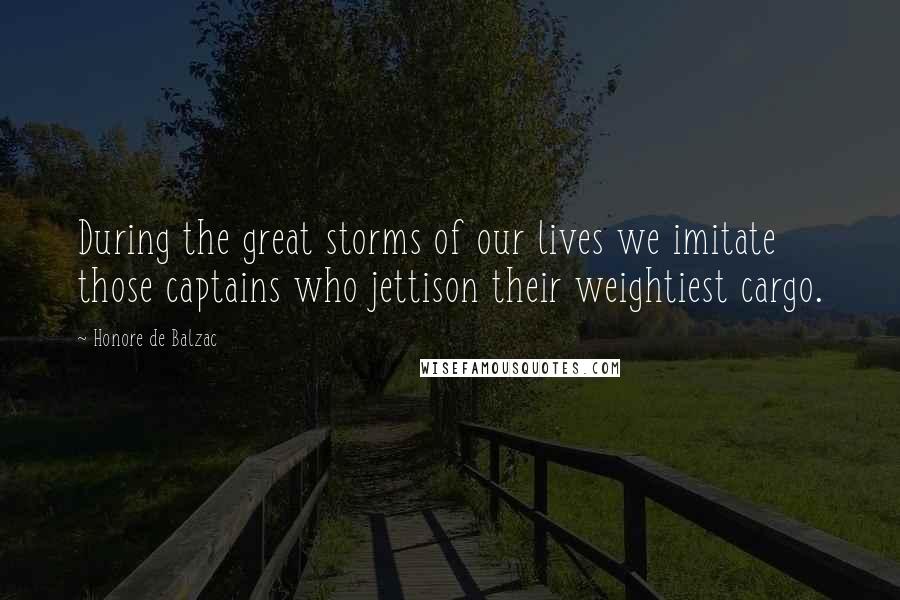 During the great storms of our lives we imitate those captains who jettison their weightiest cargo.

~ Honore de Balzac

WISEFAMOUSQUOTES.COM